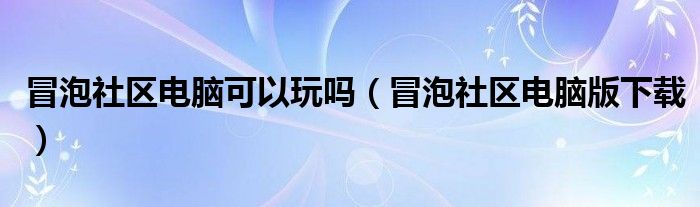 冒泡社区电脑可以玩吗（冒泡社区电脑版下载）